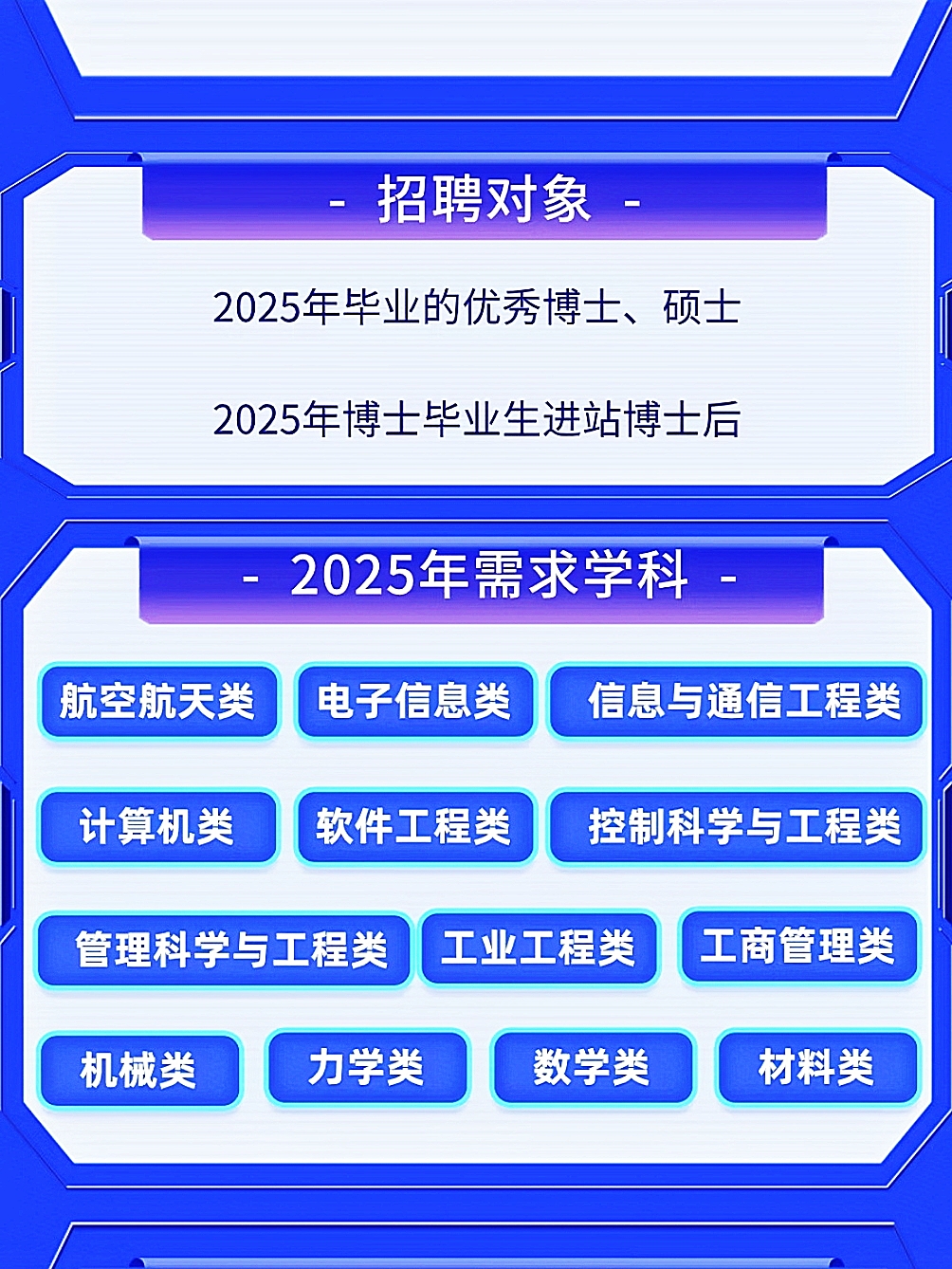 - 招聘对象 -

2025年毕业的优秀博士、硕士

2025年博士毕业生进站博士后

- 2025年需求学科 -

航空航天类 电子信息类 信息与通信工程类

计算机类 软件工程类 控制科学与工程类

管理科学与工程类 工业工程类 工商管理类

机械类 力学类 数学类 材料类